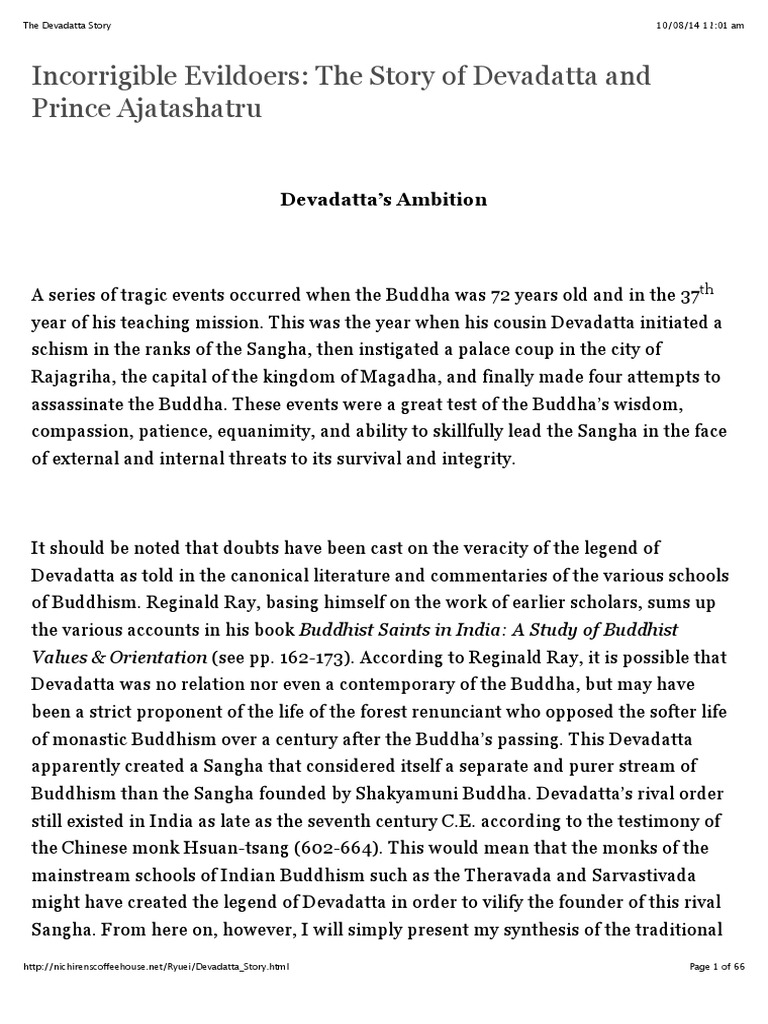 The Devadatta Story

10/08/14 11:01 am

Incorrigible Evildoers: The Story of Devadatta and Prince Ajatashatru

Devadatta's Ambition

A series of tragic events occurred when the Buddha was 72 years old and in the 37$^{th}$ year of his teaching mission. This was the year when his cousin Devadatta initiated a schism in the ranks of the Sangha, then instigated a palace coup in the city of Rajagriha, the capital of the kingdom of Magadha, and finally made four attempts to assassinate the Buddha. These events were a great test of the Buddha's wisdom, compassion, patience, equanimity, and ability to skillfully lead the Sangha in the face of external and internal threats to its survival and integrity.

It should be noted that doubts have been cast on the veracity of the legend of Devadatta as told in the canonical literature and commentaries of the various schools of Buddhism. Reginald Ray, basing himself on the work of earlier scholars, sums up the various accounts in his book Buddhist Saints in India: A Study of Buddhist Values & Orientation (see pp. 162-173). According to Reginald Ray, it is possible that Devadatta was no relation nor even a contemporary of the Buddha, but may have been a strict proponent of the life of the forest renunciant who opposed the softer life of monastic Buddhism over a century after the Buddha's passing. This Devadatta apparently created a Sangha that considered itself a separate and purer stream of Buddhism than the Sangha founded by Shakyamuni Buddha. Devadatta's rival order still existed in India as late as the seventh century C.E. according to the testimony of the Chinese monk Hsuan-tsang (602-664). This would mean that the monks of the mainstream schools of Indian Buddhism such as the Theravada and Sarvastivada might have created the legend of Devadatta in order to vilify the founder of this rival Sangha. From here on, however, I will simply present my synthesis of the traditional

http://nichirenscoffeehouse.net/Ryuei/Devadatta_Story.html

Page 1 of 66